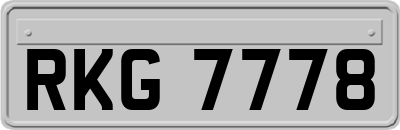 RKG 7778